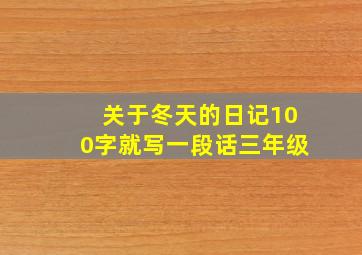 关于冬天的日记100字就写一段话三年级